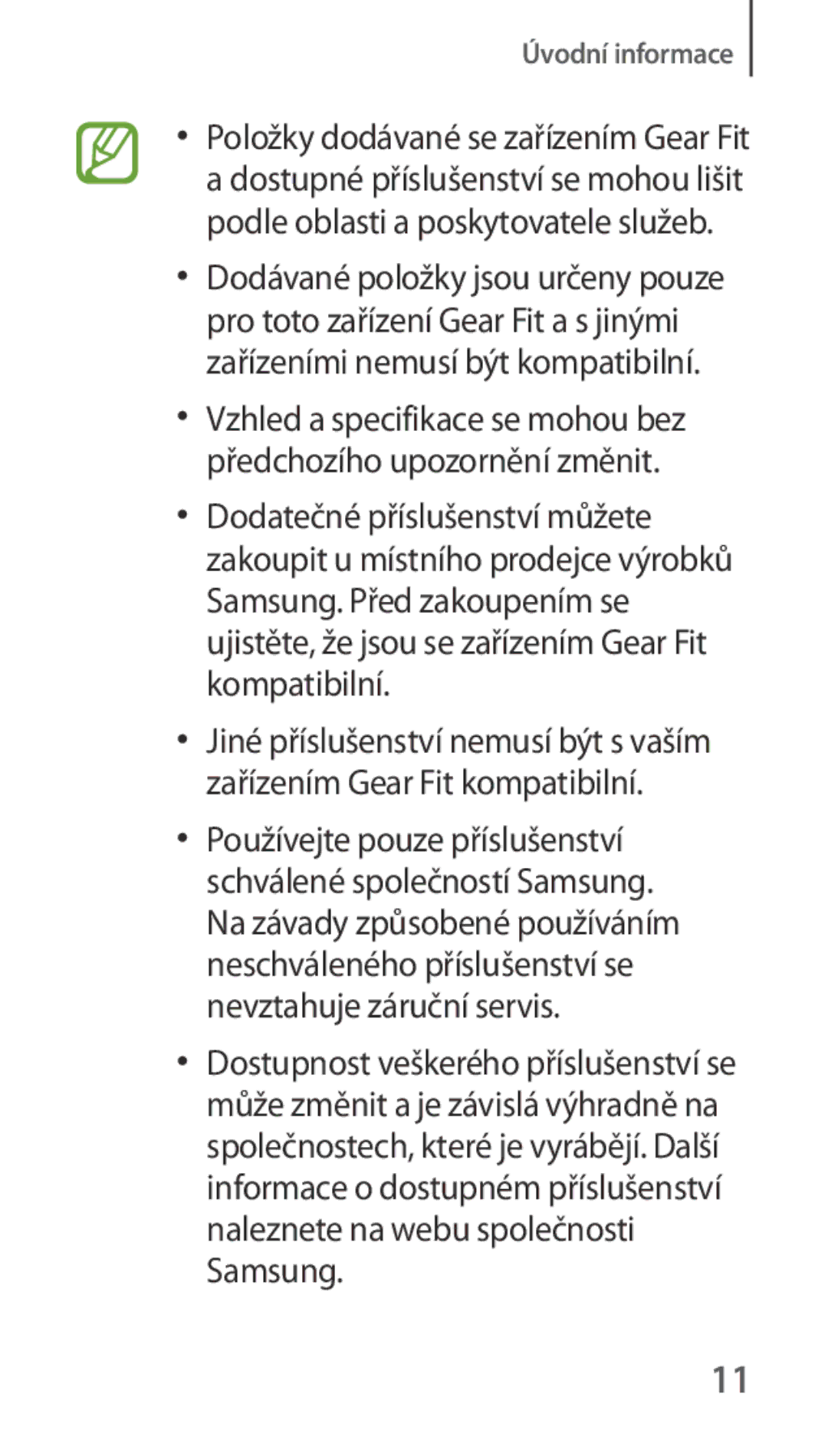 Úvodní informace

• Položky dodávané se zařízením Gear Fit a dostupné příslušenství se mohou lišit podle oblasti a poskytovatele služeb.

• Dodávané položky jsou určeny pouze pro toto zařízení Gear Fit a s jinými zařízeními nemusí být kompatibilní.

• Vzhled a specifikace se mohou bez předchozího upozornění změnit.

• Dodatečné příslušenství můžete zakoupit u místního prodejce výrobků Samsung. Před zakoupením se ujistěte, že jsou se zařízením Gear Fit kompatibilní.

• Jiné příslušenství nemusí být s vaším zařízením Gear Fit kompatibilní.

• Používejte pouze příslušenství schválené společností Samsung. Na závady způsobené používáním neschváleného příslušenství se nevztahuje záruční servis.

• Dostupnost veškerého příslušenství se může změnit a je závislá výhradně na společnostech, které je vyrábějí. Další informace o dostupném příslušenství naleznete na webu společnosti Samsung.

11